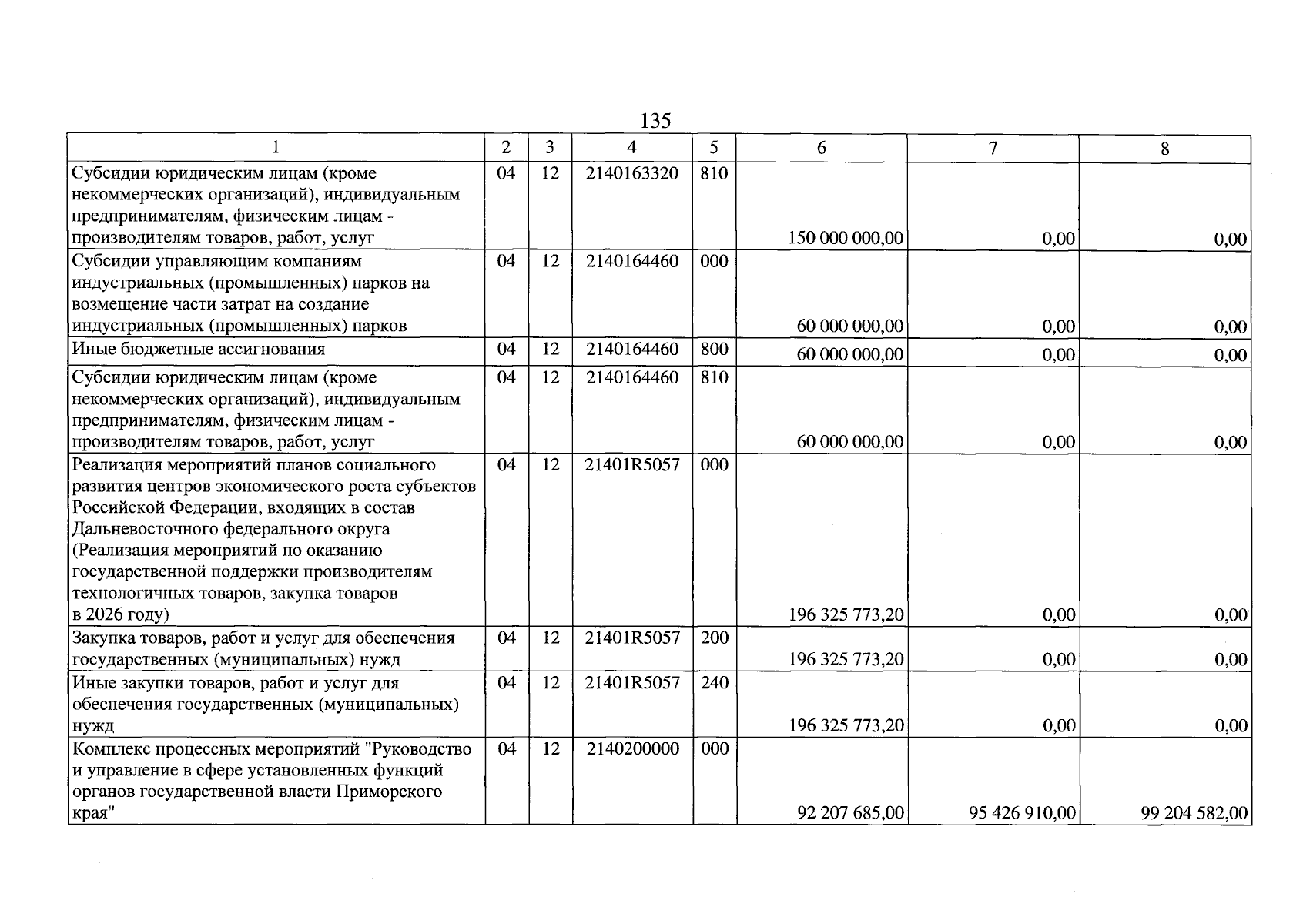 135

| 1 | 2 | 3 | 4 | 5 | 6 | 7 | 8 |
|---|---|---|---|---|---|---|---|
| Субсидии юридическим лицам (кроме некоммерческих организаций), индивидуальным предпринимателям, физическим лицам - производителям товаров, работ, услуг | 04 | 12 | 2140163320 | 810 | 150 000 000,00 | 0,00 | 0,00 |
| Субсидии управляющим компаниям индустриальных (промышленных) парков на возмещение части затрат на создание индустриальных (промышленных) парков | 04 | 12 | 2140164460 | 000 | 60 000 000,00 | 0,00 | 0,00 |
| Иные бюджетные ассигнования | 04 | 12 | 2140164460 | 800 | 60 000 000,00 | 0,00 | 0,00 |
| Субсидии юридическим лицам (кроме некоммерческих организаций), индивидуальным предпринимателям, физическим лицам - производителям товаров, работ, услуг | 04 | 12 | 2140164460 | 810 | 60 000 000,00 | 0,00 | 0,00 |
| Реализация мероприятий планов социального развития центров экономического роста субъектов Российской Федерации, входящих в состав Дальневосточного федерального округа (Реализация мероприятий по оказанию государственной поддержки производителям технологичных товаров, закупка товаров в 2026 году) | 04 | 12 | 21401R5057 | 000 | 196 325 773,20 | 0,00 | 0,00 |
| Закупка товаров, работ и услуг для обеспечения государственных (муниципальных) нужд | 04 | 12 | 21401R5057 | 200 | 196 325 773,20 | 0,00 | 0,00 |
| Иные закупки товаров, работ и услуг для обеспечения государственных (муниципальных) нужд | 04 | 12 | 21401R5057 | 240 | 196 325 773,20 | 0,00 | 0,00 |
| Комплекс процессных мероприятий "Руководство и управление в сфере установленных функций органов государственной власти Приморского края" | 04 | 12 | 2140200000 | 000 | 92 207 685,00 | 95 426 910,00 | 99 204 582,00 |